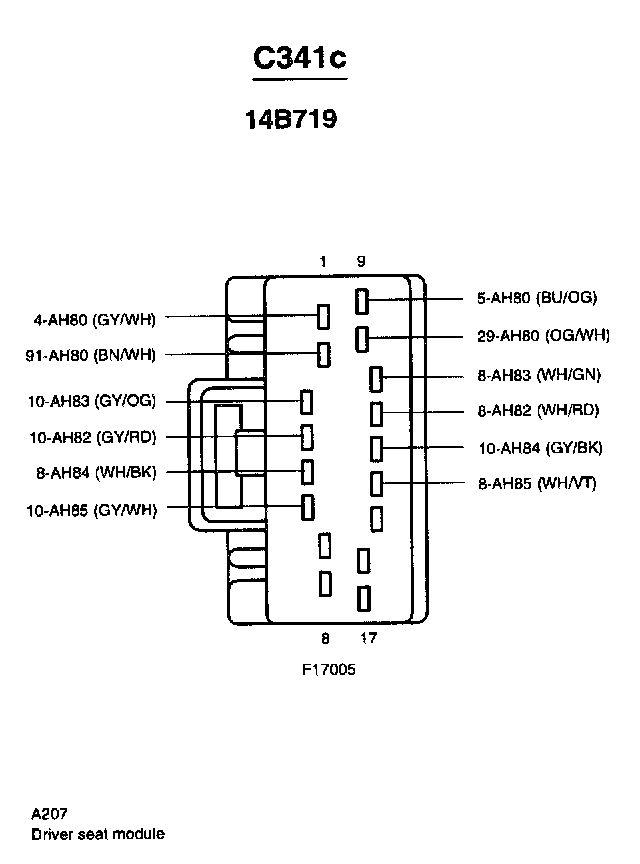 C341c

14B719

1 9

4-AH80 (GY/WH)

91-AH80 (BN/WH)

10-AH83 (GY/OG)

10-AH82 (GY/RD)

8-AH84 (WH/BK)

10-AH85 (GY/WH)

5-AH80 (BU/OG)

29-AH80 (OG/WH)

8-AH83 (WH/GN)

8-AH82 (WH/RD)

10-AH84 (GY/BK)

8-AH85 (WH/VT)

8 17

F17005

A207
Driver seat module